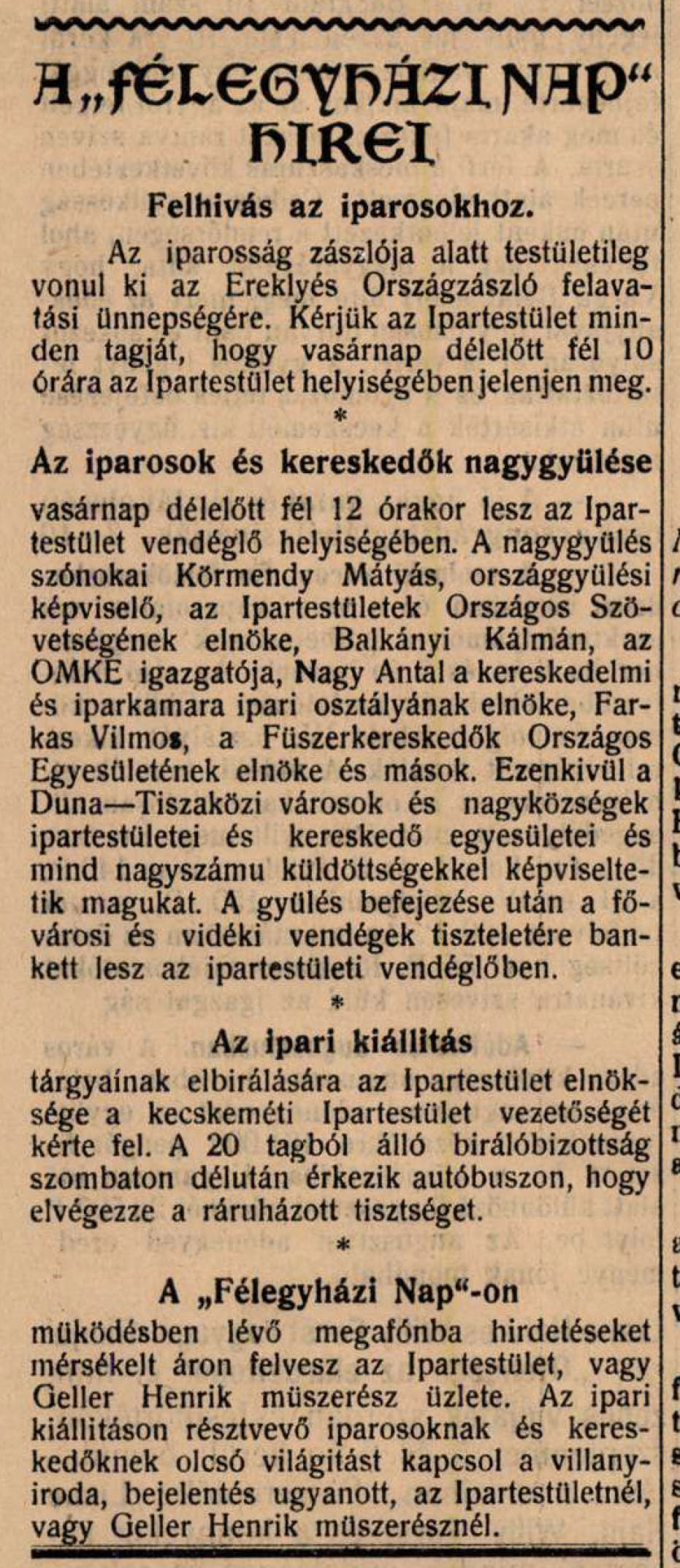 A „FÉLEGYHÁZI NAP“ HIREI

Felhivás az iparosokhoz.

Az iparosság zászlója alatt testületileg vonul ki az Ereklyés Országzászló felavatási ünnepségére. Kérjük az Ipartestület minden tagját, hogy vasárnap délelőtt fél 10 órára az Ipartestület helyiségében jelenjen meg.

*

Az iparosok és kereskedők nagygyülése

vasárnap délelőtt fél 12 órakor lesz az Ipartestület vendéglő helyiségében. A nagygyülés szónokai Körmendy Mátyás, országgyülési képviselő, az Ipartestületek Országos Szövetségének elnöke, Balkányi Kálmán, az OMKE igazgatója, Nagy Antal a kereskedelmi és iparkamara ipari osztályának elnöke, Farkas Vilmos, a Füszerkereskedők Országos Egyesületének elnöke és mások. Ezenkivül a Duna—Tiszaközi városok és nagyközségek ipartestületei és kereskedő egyesületei és mind nagyszámu küldöttségekkel képviseltetik magukat. A gyülés befejezése után a fővárosi és vidéki vendégek tiszteletére bankett lesz az ipartestületi vendéglőben.

*

Az ipari kiállitás

tárgyainak elbirálására az Ipartestület elnöksége a kecskeméti Ipartestület vezetőségét kérte fel. A 20 tagból álló birálóbizottság szombaton délután érkezik autóbuszon, hogy elvégezze a ráruházott tisztséget.

*

A „Félegyházi Nap“-on

müködésben lévő megafónba hirdetéseket mérsékelt áron felvesz az Ipartestület, vagy Geller Henrik müszerész üzlete. Az ipari kiállitáson résztvevő iparosoknak és kereskedőknek olcsó világitást kapcsol a villanyiroda, bejelentés ugyanott, az Ipartestületnél, vagy Geller Henrik müszerésznél.